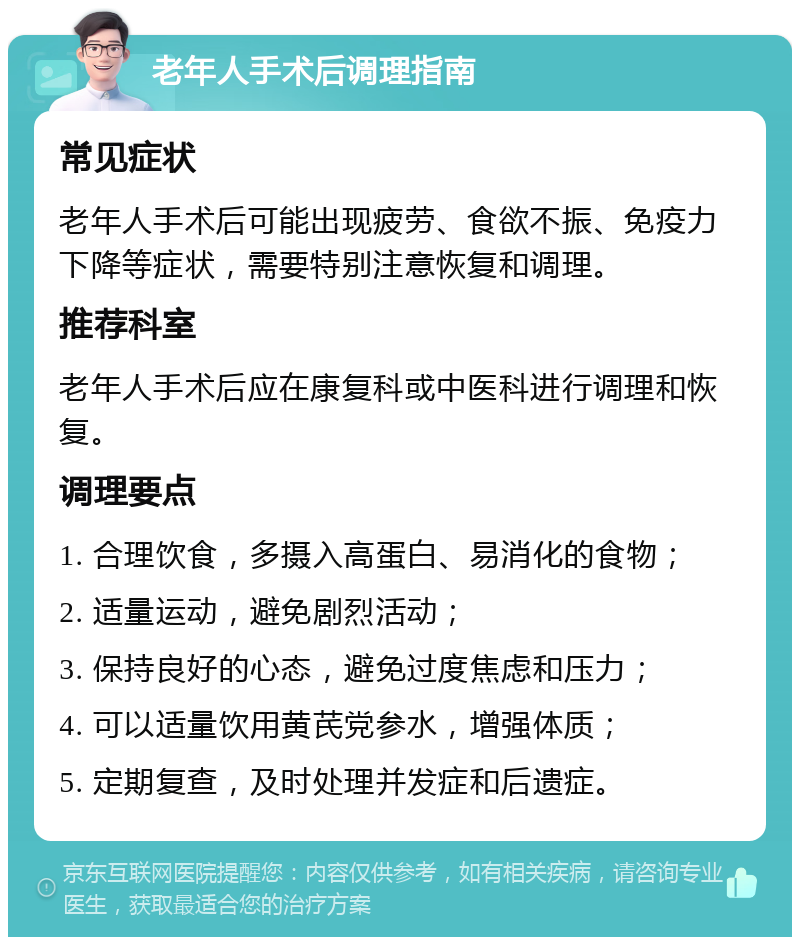 老年人手术后调理指南

常见症状

老年人手术后可能出现疲劳、食欲不振、免疫力下降等症状，需要特别注意恢复和调理。

推荐科室

老年人手术后应在康复科或中医科进行调理和恢复。

调理要点

1. 合理饮食，多摄入高蛋白、易消化的食物；

2. 适量运动，避免剧烈活动；

3. 保持良好的心态，避免过度焦虑和压力；

4. 可以适量饮用黄芪党参水，增强体质；

5. 定期复查，及时处理并发症和后遗症。

京东互联网医院提醒您：内容仅供参考，如有相关疾病，请咨询专业医生，获取最适合您的治疗方案